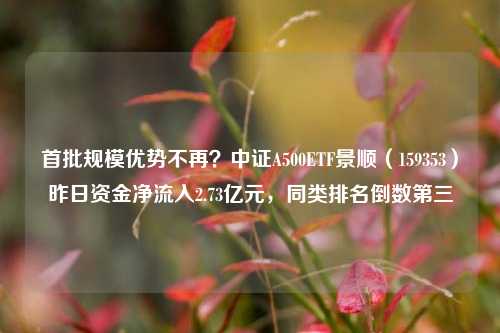 首批规模优势不再？中证A500ETF景顺（159353）昨日资金净流入2.73亿元，同类排名倒数第三